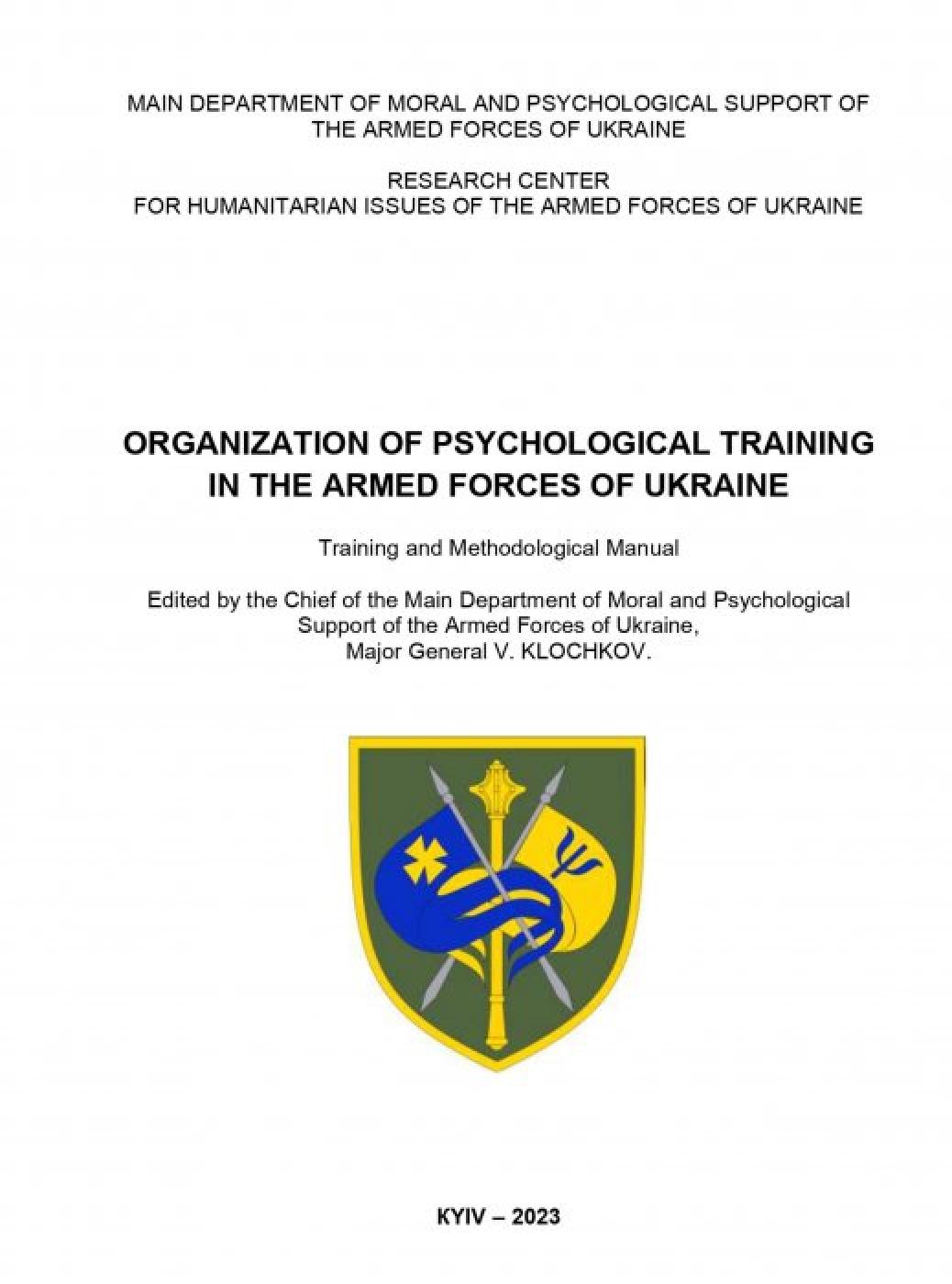 MAIN DEPARTMENT OF MORAL AND PSYCHOLOGICAL SUPPORT OF THE ARMED FORCES OF UKRAINE

RESEARCH CENTER FOR HUMANITARIAN ISSUES OF THE ARMED FORCES OF UKRAINE

ORGANIZATION OF PSYCHOLOGICAL TRAINING IN THE ARMED FORCES OF UKRAINE

Training and Methodological Manual

Edited by the Chief of the Main Department of Moral and Psychological Support of the Armed Forces of Ukraine, Major General V. KLOCHKOV.

KYIV – 2023